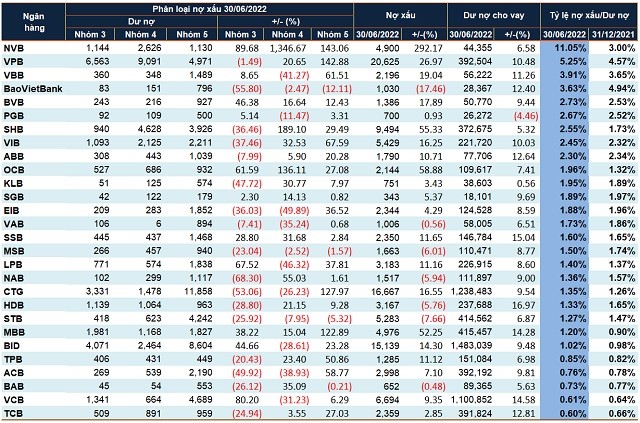 | Ngân hàng | Phân loại nợ xấu 30/06/2022 | | | | | | Nợ xấu | | Dư nợ cho vay | | Tỷ lệ nợ xấu/Dư nợ | |
|---|---|---|---|---|---|---|---|---|---|---|---|---|
| | Dư nợ | | | +/- (%) | | | | | | | | |
| | Nhóm 3 | Nhóm 4 | Nhóm 5 | Nhóm 3 | Nhóm 4 | Nhóm 5 | 30/06/2022 | +/-(%) | 30/06/2022 | +/-(%) | 30/06/2022 | 31/12/2021 |
| NVB | 1,144 | 2,626 | 1,130 | 89.68 | 1,346.67 | 143.06 | 4,900 | 292.17 | 44,355 | 6.58 | 11.05% | 3.00% |
| VPB | 6,563 | 9,091 | 4,971 | (1.49) | 20.65 | 142.88 | 20,625 | 26.97 | 392,504 | 10.48 | 5.25% | 4.57% |
| VBB | 360 | 348 | 1,489 | 8.65 | (41.27) | 61.51 | 2,196 | 19.04 | 56,222 | 11.26 | 3.91% | 3.65% |
| BaoVietBank | 83 | 151 | 796 | (55.80) | (2.47) | (12.11) | 1,030 | (17.46) | 28,367 | 12.40 | 3.63% | 4.94% |
| BVB | 243 | 216 | 927 | 46.38 | 16.64 | 12.43 | 1,386 | 17.89 | 50,770 | 9.44 | 2.73% | 2.53% |
| PGB | 92 | 109 | 500 | 5.14 | (11.47) | 3.31 | 700 | 0.93 | 26,272 | (4.46) | 2.67% | 2.52% |
| SHB | 940 | 4,628 | 3,926 | (36.46) | 189.10 | 29.49 | 9,494 | 55.33 | 372,675 | 5.32 | 2.55% | 1.73% |
| VIB | 1,093 | 2,125 | 2,211 | (37.46) | 32.53 | 67.59 | 5,429 | 16.25 | 221,720 | 10.03 | 2.45% | 2.32% |
| ABB | 308 | 443 | 1,039 | (7.99) | 5.90 | 20.28 | 1,790 | 10.71 | 77,706 | 12.64 | 2.30% | 2.34% |
| OCB | 527 | 686 | 932 | 61.59 | 136.11 | 27.08 | 2,144 | 58.88 | 109,617 | 7.41 | 1.96% | 1.32% |
| KLB | 51 | 125 | 574 | (47.72) | 30.77 | 7.97 | 751 | 3.43 | 38,603 | 0.56 | 1.95% | 1.89% |
| SGB | 42 | 122 | 179 | 2.30 | 14.13 | 0.82 | 343 | 5.37 | 18,101 | 9.69 | 1.89% | 1.97% |
| EIB | 209 | 283 | 1,852 | (36.03) | (49.89) | 36.52 | 2,344 | 4.29 | 124,528 | 8.59 | 1.88% | 1.96% |
| VAB | 106 | 6 | 894 | (7.41) | (35.24) | 0.68 | 1,006 | (0.56) | 58,005 | 6.51 | 1.73% | 1.86% |
| SSB | 445 | 437 | 1,468 | 28.80 | 31.68 | 2.84 | 2,350 | 11.65 | 146,784 | 15.04 | 1.60% | 1.65% |
| MSB | 266 | 457 | 940 | (23.04) | (2.52) | (1.57) | 1,663 | (6.01) | 110,471 | 8.77 | 1.50% | 1.74% |
| LPB | 771 | 574 | 1,838 | 67.52 | (46.32) | 37.81 | 3,183 | 11.16 | 226,915 | 8.60 | 1.40% | 1.37% |
| NAB | 102 | 299 | 1,117 | (68.30) | 55.03 | 1.61 | 1,517 | (5.94) | 111,897 | 9.00 | 1.36% | 1.57% |
| CTG | 3,331 | 1,478 | 11,858 | (53.06) | (26.23) | 127.97 | 16,667 | 16.55 | 1,238,483 | 9.54 | 1.35% | 1.26% |
| HDB | 1,139 | 1,064 | 963 | (28.80) | 21.15 | 9.28 | 3,167 | (5.76) | 237,688 | 16.97 | 1.33% | 1.65% |
| STB | 418 | 623 | 4,242 | (25.92) | (7.95) | (5.32) | 5,283 | (7.66) | 414,562 | 6.87 | 1.27% | 1.47% |
| MBB | 1,981 | 1,168 | 1,827 | 38.22 | 15.04 | 122.89 | 4,976 | 52.25 | 415,457 | 14.28 | 1.20% | 0.90% |
| BID | 4,071 | 2,464 | 8,604 | 44.66 | (28.61) | 23.28 | 15,139 | 14.30 | 1,483,039 | 9.48 | 1.02% | 0.98% |
| TPB | 406 | 431 | 449 | (20.43) | 23.40 | 50.86 | 1,285 | 11.12 | 151,084 | 6.98 | 0.85% | 0.82% |
| ACB | 269 | 539 | 2,190 | (49.92) | (38.93) | 58.77 | 2,998 | 7.10 | 392,192 | 9.81 | 0.76% | 0.78% |
| BAB | 45 | 54 | 553 | (26.12) | 35.09 | (0.21) | 652 | (0.48) | 89,365 | 5.63 | 0.73% | 0.77% |
| VCB | 1,341 | 664 | 4,689 | 80.20 | (31.23) | 6.29 | 6,694 | 9.35 | 1,100,852 | 14.58 | 0.61% | 0.64% |
| TCB | 509 | 891 | 959 | (24.94) | 3.55 | 27.03 | 2,359 | 2.85 | 391,824 | 12.81 | 0.60% | 0.66% |